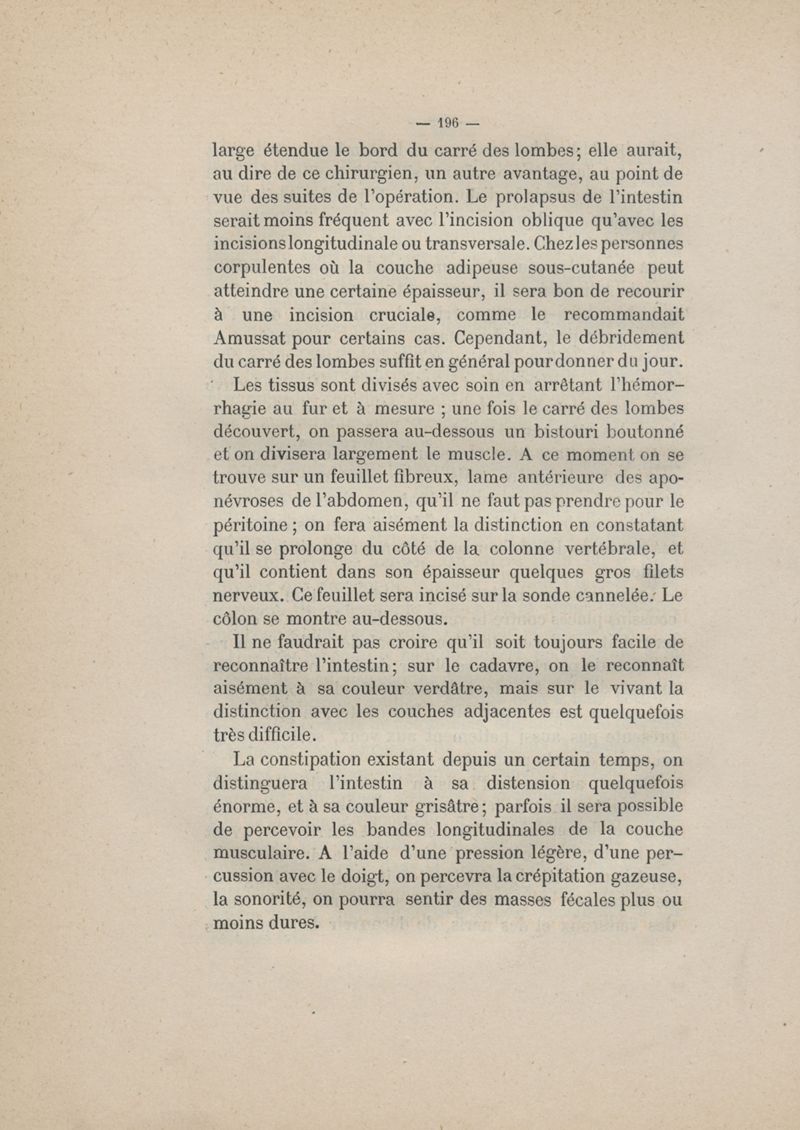 — 196 —

large étendue le bord du carré des lombes; elle aurait, au dire de ce chirurgien, un autre avantage, au point de vue des suites de l'opération. Le prolapsus de l'intestin serait moins fréquent avec l'incision oblique qu'avec les incisions longitudinale ou transversale. Chez les personnes corpulentes où la couche adipeuse sous-cutanée peut atteindre une certaine épaisseur, il sera bon de recourir à une incision cruciale, comme le recommandait Amussat pour certains cas. Cependant, le débridement du carré des lombes suffit en général pour donner du jour.

Les tissus sont divisés avec soin en arrêtant l'hémorrhagie au fur et à mesure ; une fois le carré des lombes découvert, on passera au-dessous un bistouri boutonné et on divisera largement le muscle. A ce moment on se trouve sur un feuillet fibreux, lame antérieure des aponévroses de l'abdomen, qu'il ne faut pas prendre pour le péritoine ; on fera aisément la distinction en constatant qu'il se prolonge du côté de la colonne vertébrale, et qu'il contient dans son épaisseur quelques gros filets nerveux. Ce feuillet sera incisé sur la sonde cannelée. Le côlon se montre au-dessous.

Il ne faudrait pas croire qu'il soit toujours facile de reconnaître l'intestin; sur le cadavre, on le reconnaît aisément à sa couleur verdâtre, mais sur le vivant la distinction avec les couches adjacentes est quelquefois très difficile.

La constipation existant depuis un certain temps, on distinguera l'intestin à sa distension quelquefois énorme, et à sa couleur grisâtre; parfois il sera possible de percevoir les bandes longitudinales de la couche musculaire. A l'aide d'une pression légère, d'une percussion avec le doigt, on percevra la crépitation gazeuse, la sonorité, on pourra sentir des masses fécales plus ou moins dures.